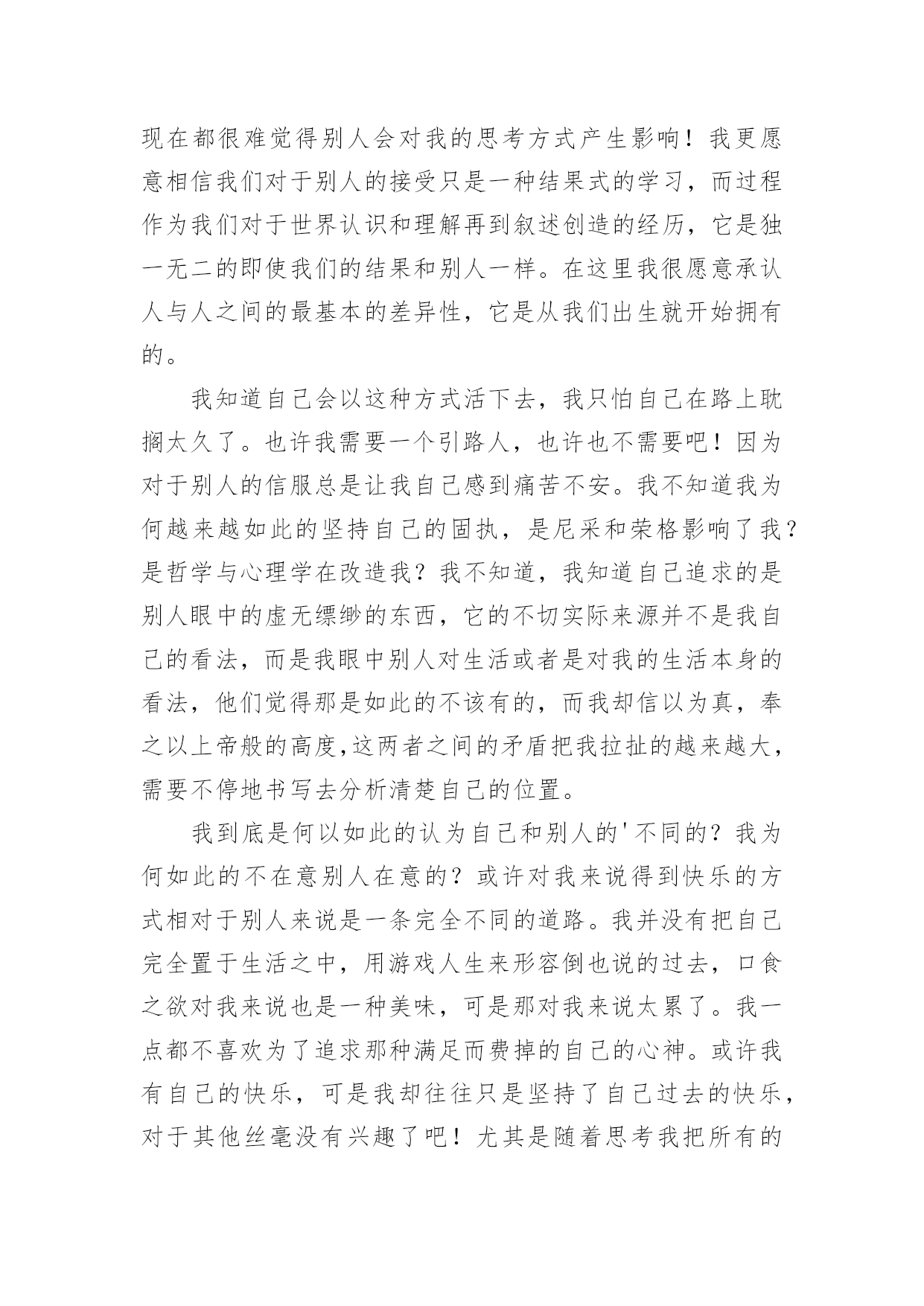 现在都很难觉得别人会对我的思考方式产生影响！我更愿意相信我们对于别人的接受只是一种结果式的学习，而过程作为我们对于世界认识和理解再到叙述创造的经历，它是独一无二的即使我们的结果和别人一样。在这里我很愿意承认人与人之间的最基本的差异性，它是从我们出生就开始拥有的。

我知道自己会以这种方式活下去，我只怕自己在路上耽搁太久了。也许我需要一个引路人，也许也不需要吧！因为对于别人的信服总是让我自己感到痛苦不安。我不知道我为何越来越如此的坚持自己的固执，是尼采和荣格影响了我？是哲学与心理学在改造我？我不知道，我知道自己追求的是别人眼中的虚无缥缈的东西，它的不切实际来源并不是我自己的看法，而是我眼中别人对生活或者是对我的生活本身的看法，他们觉得那是如此的不该有的，而我却信以为真，奉之以上帝般的高度,这两者之间的矛盾把我拉扯的越来越大，需要不停地书写去分析清楚自己的位置。

我到底是何以如此的认为自己和别人的'不同的？我为何如此的不在意别人在意的？或许对我来说得到快乐的方式相对于别人来说是一条完全不同的道路。我并没有把自己完全置于生活之中，用游戏人生来形容倒也说的过去，口食之欲对我来说也是一种美味，可是那对我来说太累了。我一点都不喜欢为了追求那种满足而费掉的自己的心神。或许我有自己的快乐，可是我却往往只是坚持了自己过去的快乐，对于其他丝毫没有兴趣了吧！尤其是随着思考我把所有的